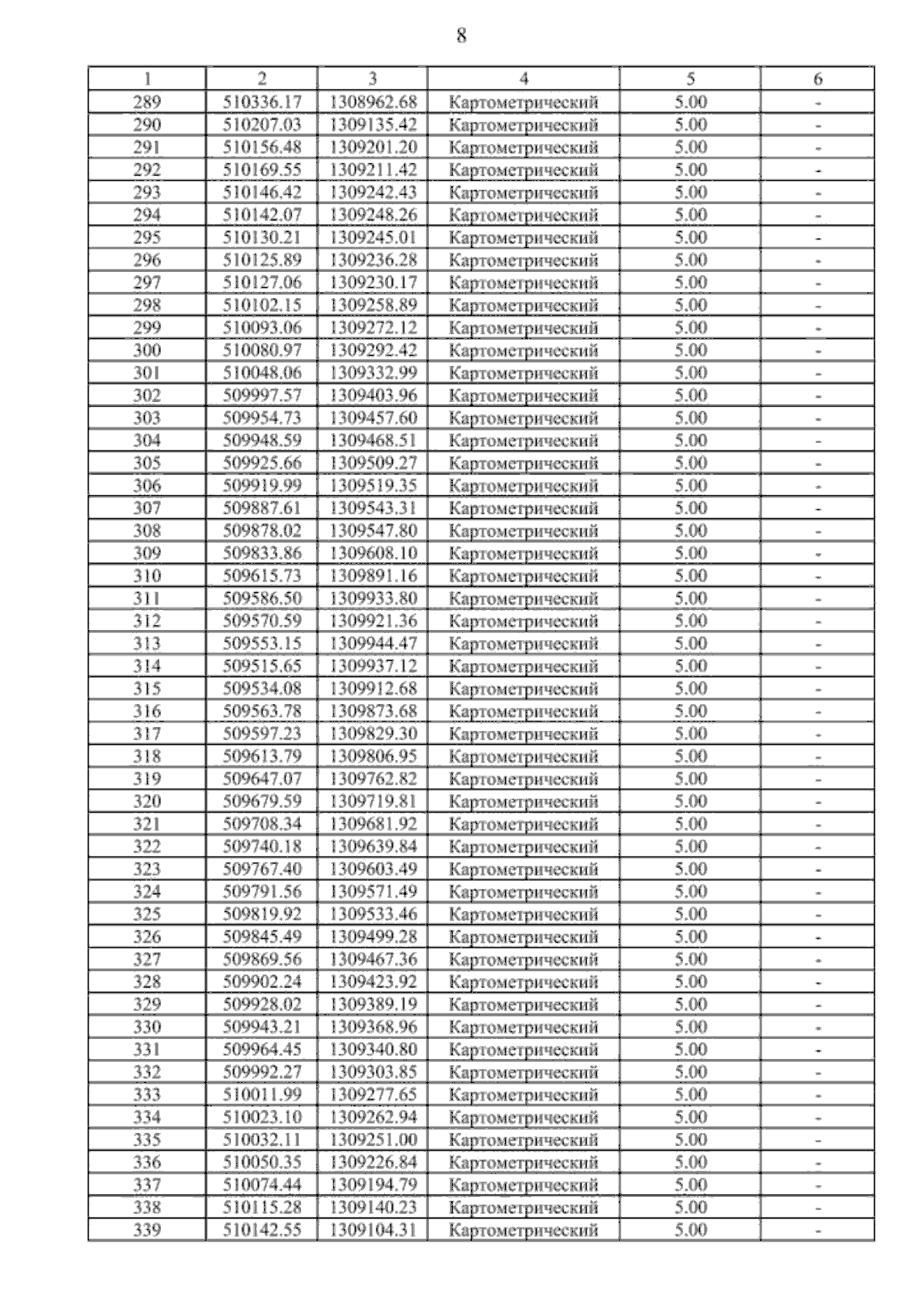 8

| 1 | 2 | 3 | 4 | 5 | 6 |
|---|---|---|---|---|---|
| 289 | 510336.17 | 1308962.68 | Картометрический | 5.00 | - |
| 290 | 510207.03 | 1309135.42 | Картометрический | 5.00 | - |
| 291 | 510156.48 | 1309201.20 | Картометрический | 5.00 | - |
| 292 | 510169.55 | 1309211.42 | Картометрический | 5.00 | - |
| 293 | 510146.42 | 1309242.43 | Картометрический | 5.00 | - |
| 294 | 510142.07 | 1309248.26 | Картометрический | 5.00 | - |
| 295 | 510130.21 | 1309245.01 | Картометрический | 5.00 | - |
| 296 | 510125.89 | 1309236.28 | Картометрический | 5.00 | - |
| 297 | 510127.06 | 1309230.17 | Картометрический | 5.00 | - |
| 298 | 510102.15 | 1309258.89 | Картометрический | 5.00 | - |
| 299 | 510093.06 | 1309272.12 | Картометрический | 5.00 | - |
| 300 | 510080.97 | 1309292.42 | Картометрический | 5.00 | - |
| 301 | 510048.06 | 1309332.99 | Картометрический | 5.00 | - |
| 302 | 509997.57 | 1309403.96 | Картометрический | 5.00 | - |
| 303 | 509954.73 | 1309457.60 | Картометрический | 5.00 | - |
| 304 | 509948.59 | 1309468.51 | Картометрический | 5.00 | - |
| 305 | 509925.66 | 1309509.27 | Картометрический | 5.00 | - |
| 306 | 509919.99 | 1309519.35 | Картометрический | 5.00 | - |
| 307 | 509887.61 | 1309543.31 | Картометрический | 5.00 | - |
| 308 | 509878.02 | 1309547.80 | Картометрический | 5.00 | - |
| 309 | 509833.86 | 1309608.10 | Картометрический | 5.00 | - |
| 310 | 509615.73 | 1309891.16 | Картометрический | 5.00 | - |
| 311 | 509586.50 | 1309933.80 | Картометрический | 5.00 | - |
| 312 | 509570.59 | 1309921.36 | Картометрический | 5.00 | - |
| 313 | 509553.15 | 1309944.47 | Картометрический | 5.00 | - |
| 314 | 509515.65 | 1309937.12 | Картометрический | 5.00 | - |
| 315 | 509534.08 | 1309912.68 | Картометрический | 5.00 | - |
| 316 | 509563.78 | 1309873.68 | Картометрический | 5.00 | - |
| 317 | 509597.23 | 1309829.30 | Картометрический | 5.00 | - |
| 318 | 509613.79 | 1309806.95 | Картометрический | 5.00 | - |
| 319 | 509647.07 | 1309762.82 | Картометрический | 5.00 | - |
| 320 | 509679.59 | 1309719.81 | Картометрический | 5.00 | - |
| 321 | 509708.34 | 1309681.92 | Картометрический | 5.00 | - |
| 322 | 509740.18 | 1309639.84 | Картометрический | 5.00 | - |
| 323 | 509767.40 | 1309603.49 | Картометрический | 5.00 | - |
| 324 | 509791.56 | 1309571.49 | Картометрический | 5.00 | - |
| 325 | 509819.92 | 1309533.46 | Картометрический | 5.00 | - |
| 326 | 509845.49 | 1309499.28 | Картометрический | 5.00 | - |
| 327 | 509869.56 | 1309467.36 | Картометрический | 5.00 | - |
| 328 | 509902.24 | 1309423.92 | Картометрический | 5.00 | - |
| 329 | 509928.02 | 1309389.19 | Картометрический | 5.00 | - |
| 330 | 509943.21 | 1309368.96 | Картометрический | 5.00 | - |
| 331 | 509964.45 | 1309340.80 | Картометрический | 5.00 | - |
| 332 | 509992.27 | 1309303.85 | Картометрический | 5.00 | - |
| 333 | 510011.99 | 1309277.65 | Картометрический | 5.00 | - |
| 334 | 510023.10 | 1309262.94 | Картометрический | 5.00 | - |
| 335 | 510032.11 | 1309251.00 | Картометрический | 5.00 | - |
| 336 | 510050.35 | 1309226.84 | Картометрический | 5.00 | - |
| 337 | 510074.44 | 1309194.79 | Картометрический | 5.00 | - |
| 338 | 510115.28 | 1309140.23 | Картометрический | 5.00 | - |
| 339 | 510142.55 | 1309104.31 | Картометрический | 5.00 | - |